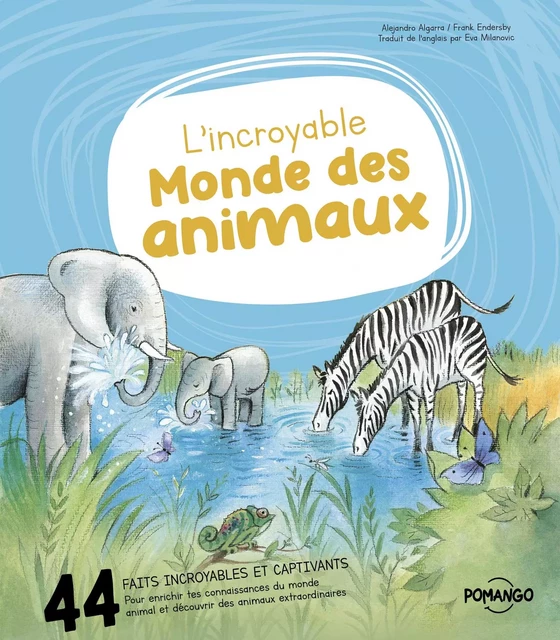 Alejandro Algarra / Frank Endersby
Traduit de l'anglais par Eva Milanovic

L'incroyable
Monde des animaux

44 FAITS INCROYABLES ET CAPTIVANTS
Pour enrichir tes connaissances du monde animal et découvrir des animaux extraordinaires

POMANGO